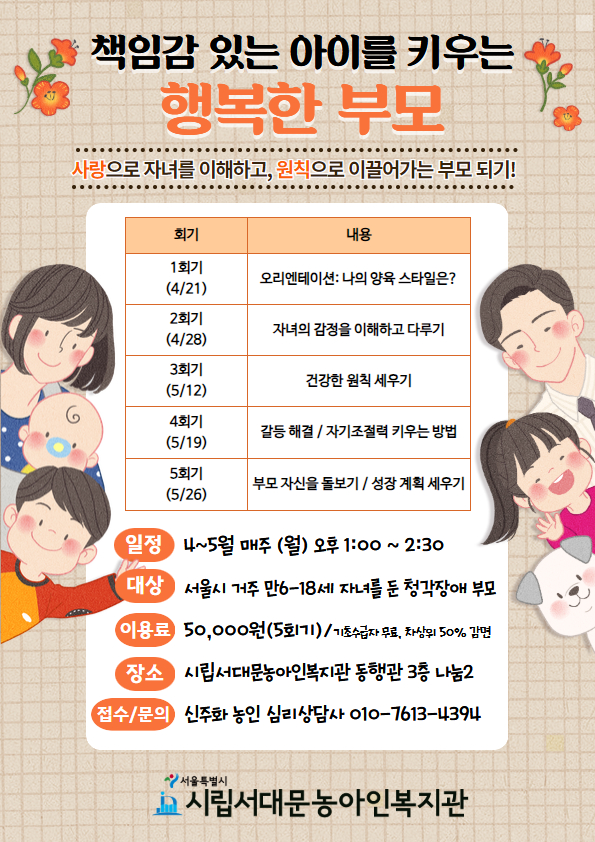 책임감 있는 아이를 키우는

행복한 부모

사랑으로 자녀를 이해하고, 원칙으로 이끌어가는 부모 되기!

| 회기 | 내용 |
|---|---|
| 1회기 (4/21) | 오리엔테이션: 나의 양육 스타일은? |
| 2회기 (4/28) | 자녀의 감정을 이해하고 다루기 |
| 3회기 (5/12) | 건강한 원칙 세우기 |
| 4회기 (5/19) | 갈등 해결 / 자기조절력 키우는 방법 |
| 5회기 (5/26) | 부모 자신을 돌보기 / 성장 계획 세우기 |

일정 4~5월 매주 (월) 오후 1:00 ~ 2:30

대상 서울시 거주 만6-18세 자녀를 둔 청각장애 부모

이용료 50,000원(5회기) / 기초수급자 무료, 차상위 50% 감면

장소 시립서대문농아인복지관 동행관 3층 나눔2

접수/문의 신주화 농인 심리상담사 010-7613-4394

서울특별시
시립서대문농아인복지관